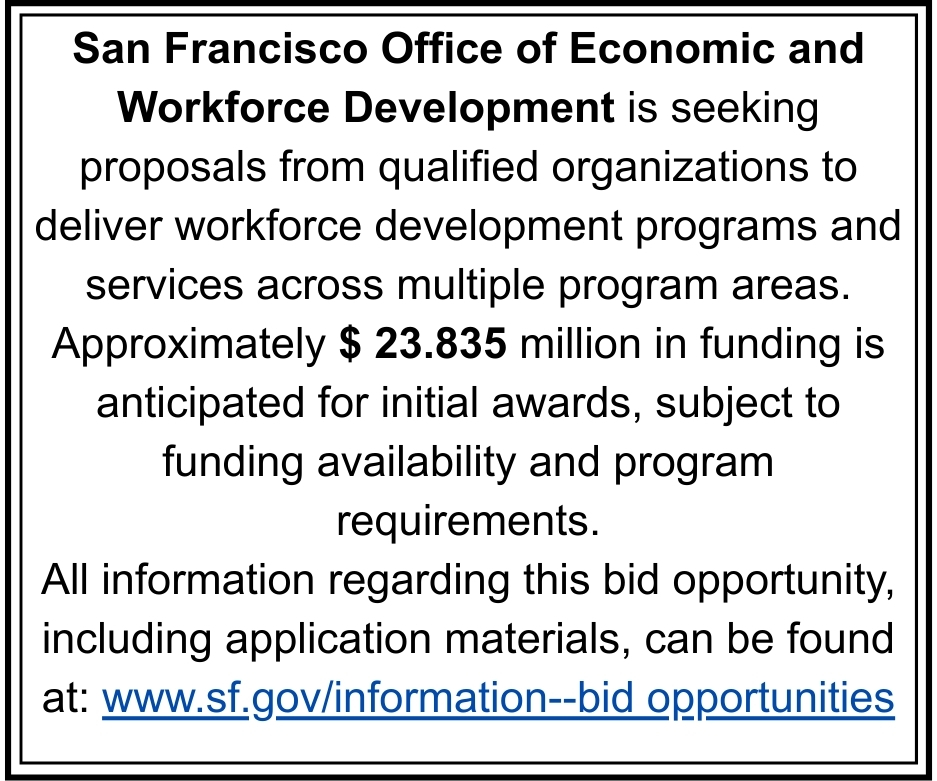 San Francisco Office of Economic and Workforce Development is seeking proposals from qualified organizations to deliver workforce development programs and services across multiple program areas. Approximately $ 23.835 million in funding is anticipated for initial awards, subject to funding availability and program requirements.

All information regarding this bid opportunity, including application materials, can be found at: www.sf.gov/information--bid opportunities